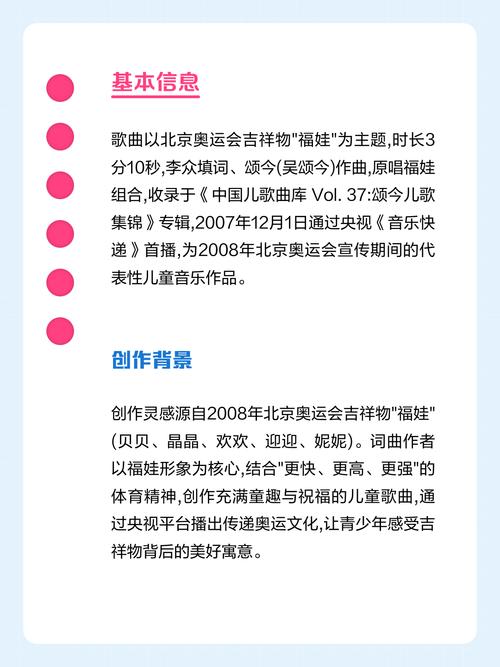 基本信息

歌曲以北京奥运会吉祥物"福娃"为主题,时长3分10秒,李众填词、颂今(吴颂今)作曲,原唱福娃组合,收录于《中国儿歌曲库 Vol. 37:颂今儿歌集锦》专辑,2007年12月1日通过央视《音乐快递》首播,为2008年北京奥运会宣传期间的代表性儿童音乐作品。

创作背景

创作灵感源自2008年北京奥运会吉祥物"福娃"(贝贝、晶晶、欢欢、迎迎、妮妮)。词曲作者以福娃形象为核心,结合"更快、更高、更强"的体育精神,创作充满童趣与祝福的儿童歌曲,通过央视平台播出传递奥运文化,让青少年感受吉祥物背后的美好寓意。